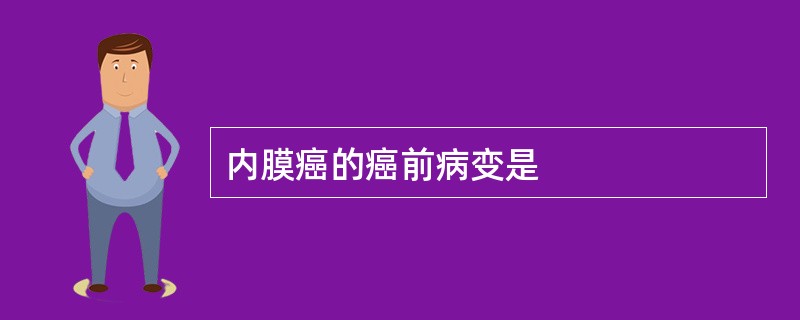 内膜癌的癌前病变是